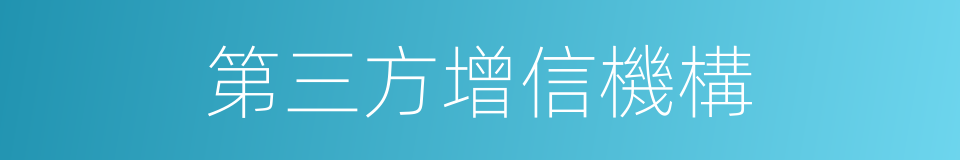 第三方增信機構